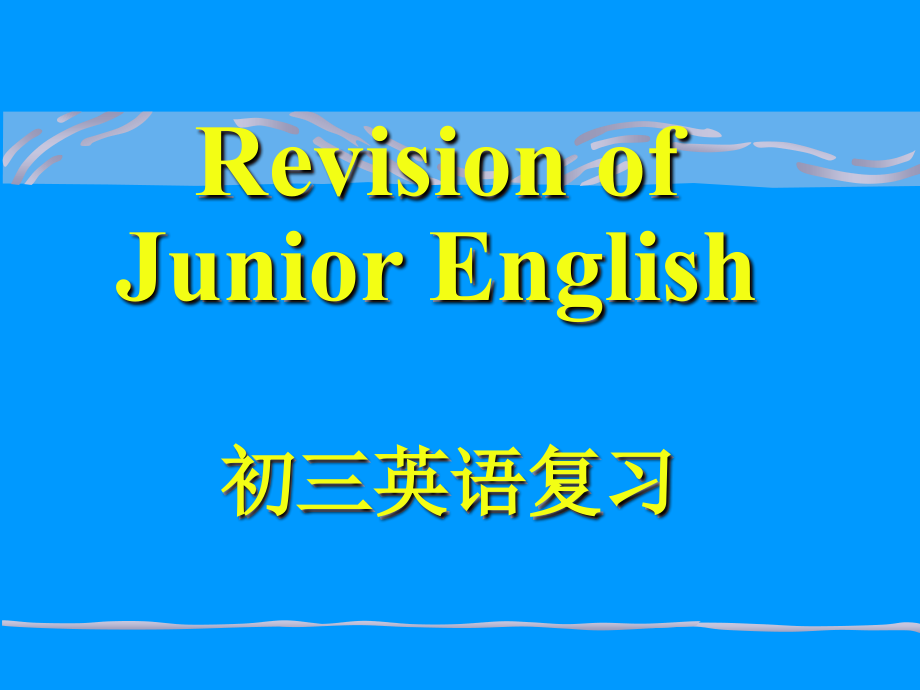 Revision of
Junior English

初三英语复习